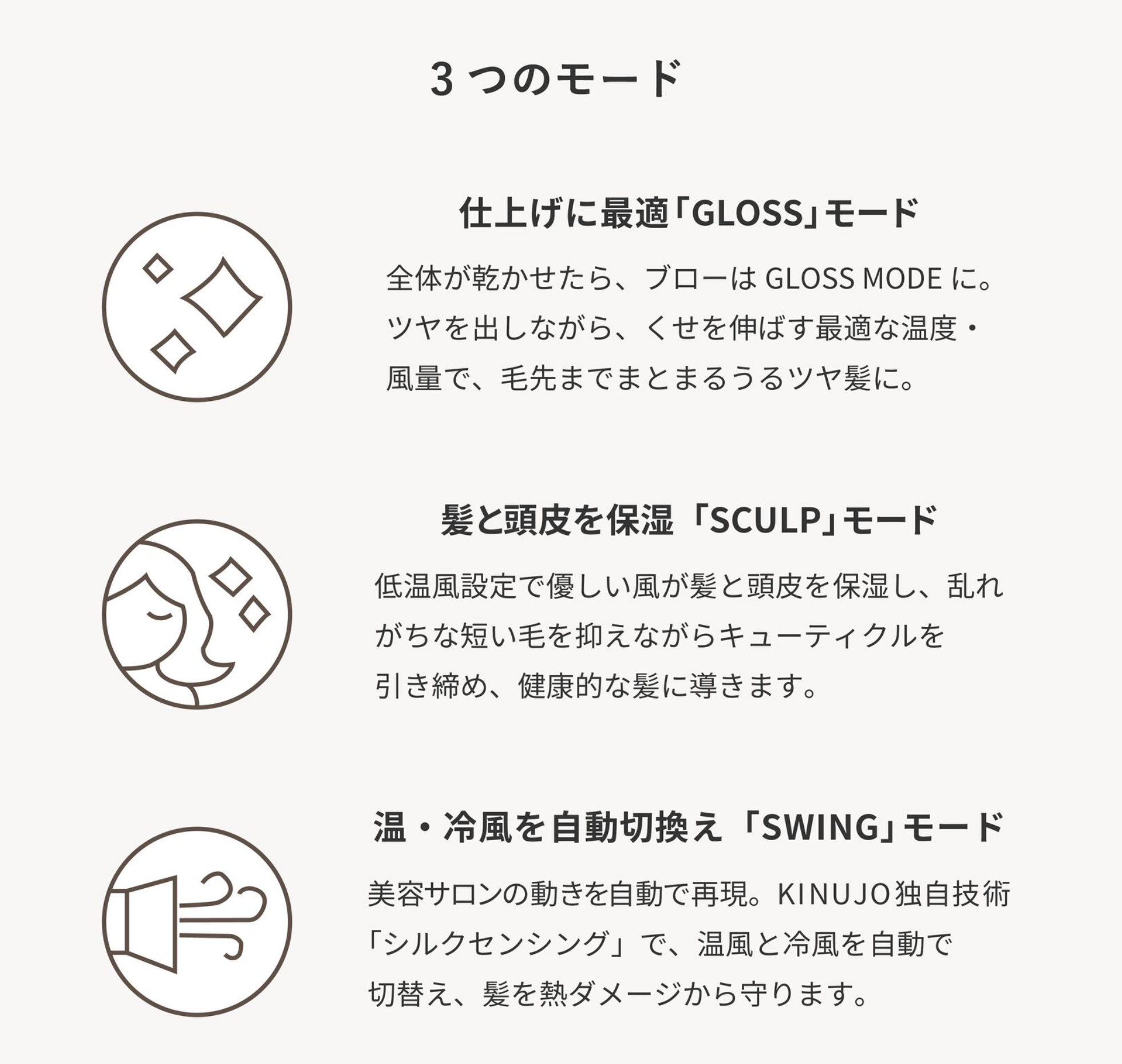 3 つのモード

仕上げに最適「GLOSS」モード

全体が乾かせたら、ブローは GLOSS MODE に。ツヤを出しながら、くせを伸ばす最適な温度・風量で、毛先までまとまるうるツヤ髪に。

髪と頭皮を保湿「SCULP」モード

低温風設定で優しい風が髪と頭皮を保湿し、乱れがちな短い毛を抑えながらキューティクルを引き締め、健康的な髪に導きます。

温・冷風を自動切換え「SWING」モード

美容サロンの動きを自動で再現。KINUJO独自技術「シルクセンシング」で、温風と冷風を自動で切替え、髪を熱ダメージから守ります。